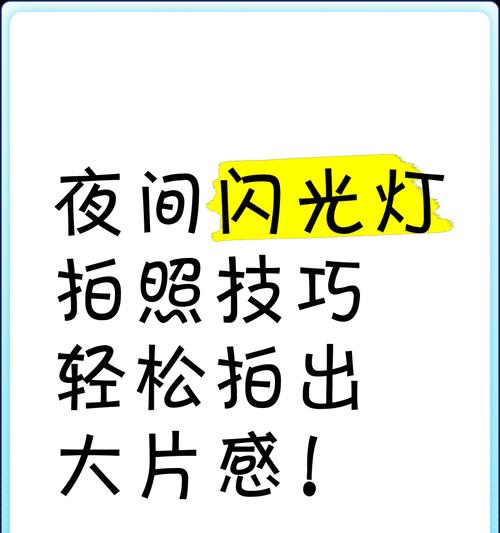 夜间闪光灯
拍照技巧
轻松拍出
大片感！